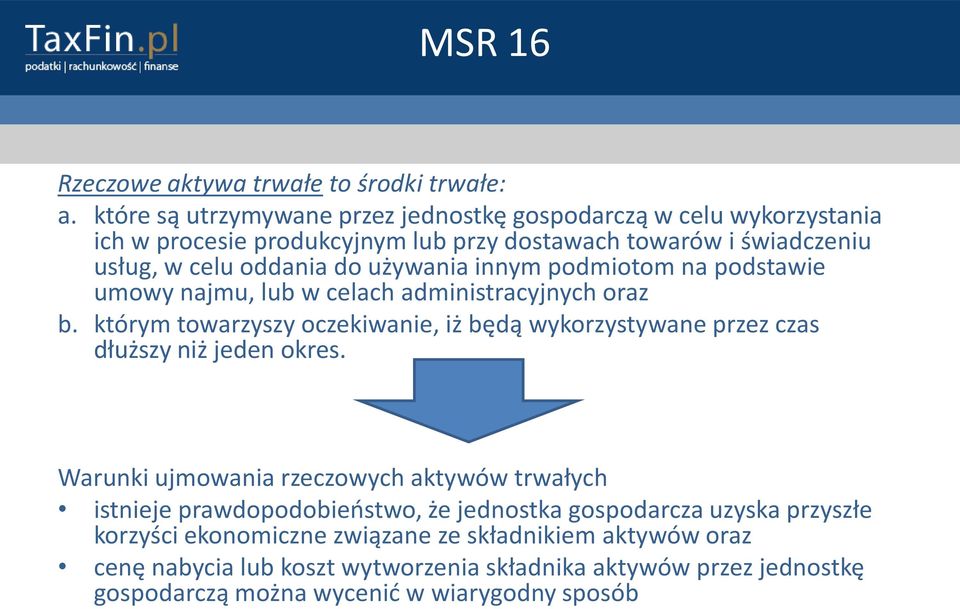 TaxFin.pl
podatki | rachunkowość | finanse

MSR 16

Rzeczowe aktywa trwałe to środki trwałe:
a. które są utrzymywane przez jednostkę gospodarczą w celu wykorzystania ich w procesie produkcyjnym lub przy dostawach towarów i świadczeniu usług, w celu oddania do używania innym podmiotom na podstawie umowy najmu, lub w celach administracyjnych oraz
b. którym towarzyszy oczekiwanie, iż będą wykorzystywane przez czas dłuższy niż jeden okres.

Warunki ujmowania rzeczowych aktywów trwałych
• istnieje prawdopodobieństwo, że jednostka gospodarcza uzyska przyszłe korzyści ekonomiczne związane ze składnikiem aktywów oraz
• cenę nabycia lub koszt wytworzenia składnika aktywów przez jednostkę gospodarczą można wycenić w wiarygodny sposób